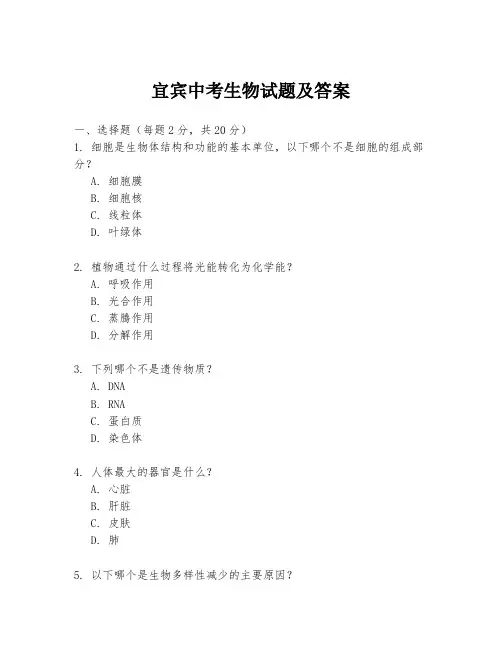 宜宾中考生物试题及答案

一、选择题（每题 2 分，共 20 分）

1. 细胞是生物体结构和功能的基本单位，以下哪个不是细胞的组成部分？

A. 细胞膜

B. 细胞核

C. 线粒体

D. 叶绿体

2. 植物通过什么过程将光能转化为化学能？

A. 呼吸作用

B. 光合作用

C. 蒸腾作用

D. 分解作用

3. 下列哪个不是遗传物质？

A. DNA

B. RNA

C. 蛋白质

D. 染色体

4. 人体最大的器官是什么？

A. 心脏

B. 肝脏

C. 皮肤

D. 肺

5. 以下哪个是生物多样性减少的主要原因？